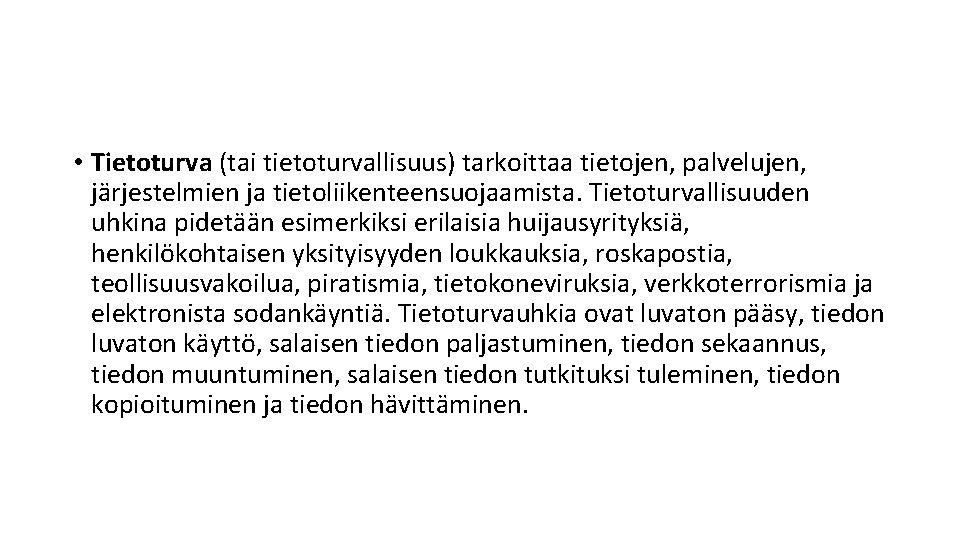 • Tietoturva (tai tietoturvallisuus) tarkoittaa tietojen, palvelujen, järjestelmien ja tietoliikenteensuojaamista. Tietoturvallisuuden uhkina pidetään esimerkiksi erilaisia huijausyrityksiä, henkilökohtaisen yksityisyyden loukkauksia, roskapostia, teollisuusvakoilua, piratismia, tietokoneviruksia, verkkoterrorismia ja elektronista sodankäyntiä. Tietoturvauhkia ovat luvaton pääsy, tiedon luvaton käyttö, salaisen tiedon paljastuminen, tiedon sekaannus, tiedon muuntuminen, salaisen tiedon tutkituksi tuleminen, tiedon kopioituminen ja tiedon hävittäminen.